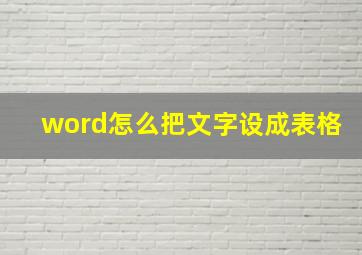 word怎么把文字设成表格